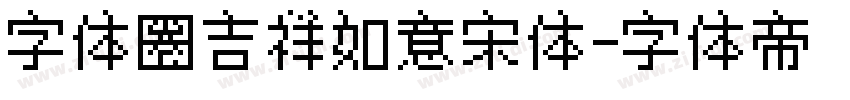 字体圈吉祥如意宋体-字体帝